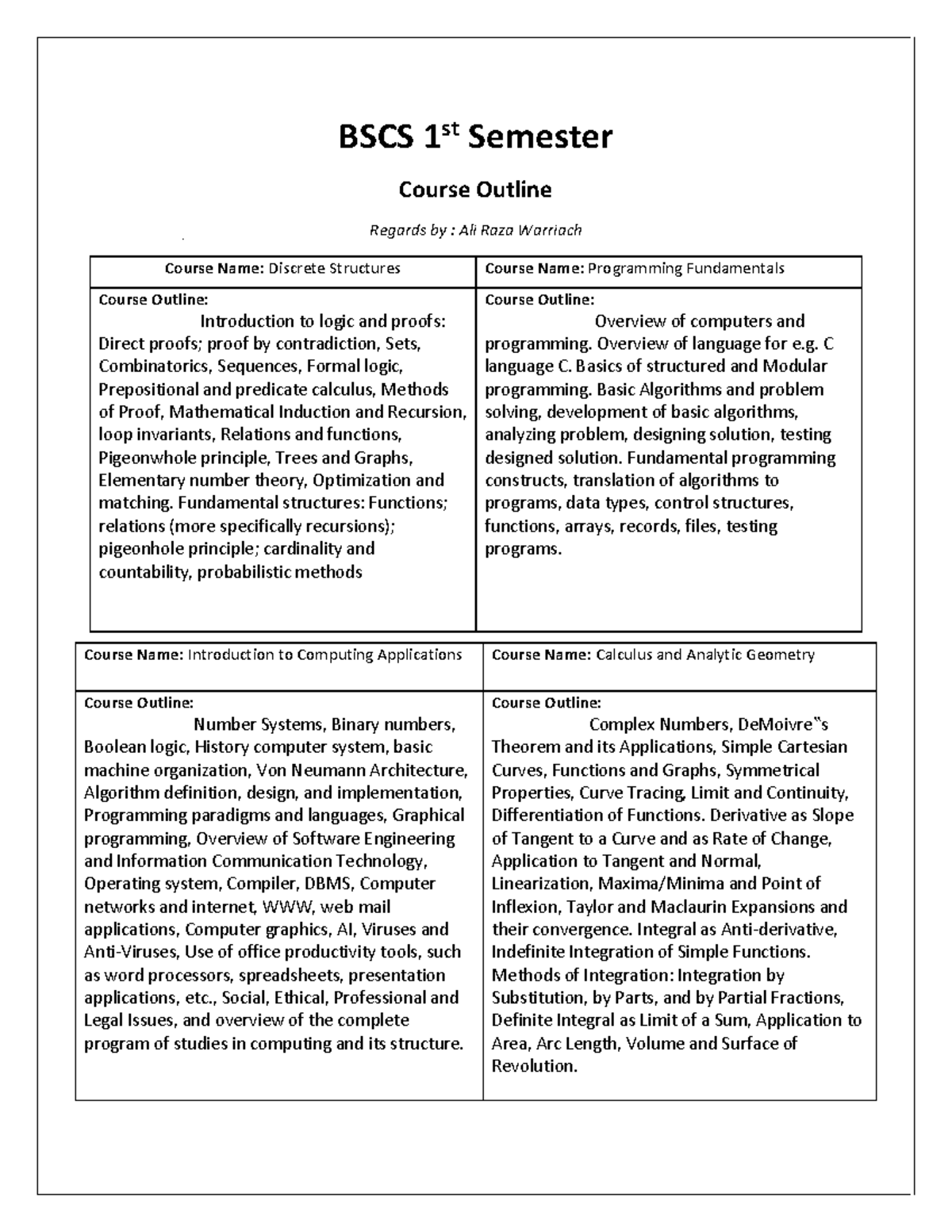 BSCS 1$^{st}$ Semester

Course Outline

Regards by : Ali Raza Warriach

| Course Name: Discrete Structures | Course Name: Programming Fundamentals |
|---|---|
| Course Outline: Introduction to logic and proofs: Direct proofs; proof by contradiction, Sets, Combinatorics, Sequences, Formal logic, Prepositional and predicate calculus, Methods of Proof, Mathematical Induction and Recursion, loop invariants, Relations and functions, Pigeonwhole principle, Trees and Graphs, Elementary number theory, Optimization and matching. Fundamental structures: Functions; relations (more specifically recursions); pigeonhole principle; cardinality and countability, probabilistic methods | Course Outline: Overview of computers and programming. Overview of language for e.g. C language C. Basics of structured and Modular programming. Basic Algorithms and problem solving, development of basic algorithms, analyzing problem, designing solution, testing designed solution. Fundamental programming constructs, translation of algorithms to programs, data types, control structures, functions, arrays, records, files, testing programs. |

| Course Name: Introduction to Computing Applications | Course Name: Calculus and Analytic Geometry |
|---|---|
| Course Outline: Number Systems, Binary numbers, Boolean logic, History computer system, basic machine organization, Von Neumann Architecture, Algorithm definition, design, and implementation, Programming paradigms and languages, Graphical programming, Overview of Software Engineering and Information Communication Technology, Operating system, Compiler, DBMS, Computer networks and internet, WWW, web mail applications, Computer graphics, AI, Viruses and Anti-Viruses, Use of office productivity tools, such as word processors, spreadsheets, presentation applications, etc., Social, Ethical, Professional and Legal Issues, and overview of the complete program of studies in computing and its structure. | Course Outline: Complex Numbers, DeMoivre‟s Theorem and its Applications, Simple Cartesian Curves, Functions and Graphs, Symmetrical Properties, Curve Tracing, Limit and Continuity, Differentiation of Functions. Derivative as Slope of Tangent to a Curve and as Rate of Change, Application to Tangent and Normal, Linearization, Maxima/Minima and Point of Inflexion, Taylor and Maclaurin Expansions and their convergence. Integral as Anti-derivative, Indefinite Integration of Simple Functions. Methods of Integration: Integration by Substitution, by Parts, and by Partial Fractions, Definite Integral as Limit of a Sum, Application to Area, Arc Length, Volume and Surface of Revolution. |